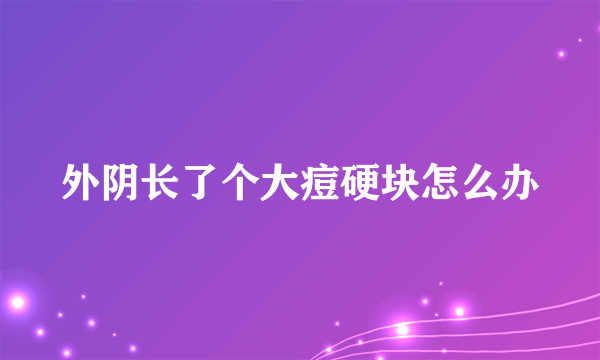 外阴长了个大痘硬块怎么办